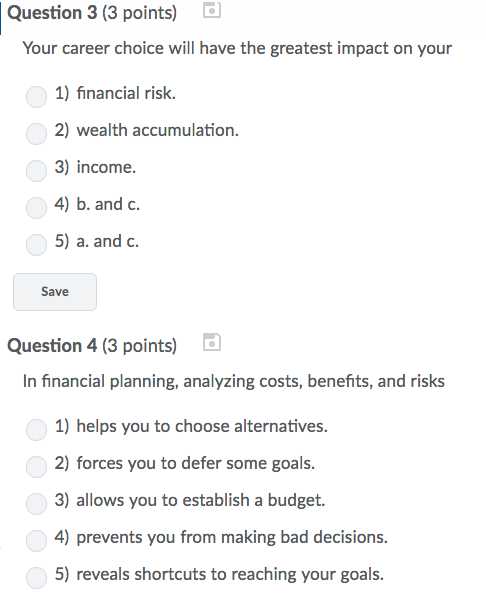 Question 3 (3 points)

Your career choice will have the greatest impact on your

1) financial risk.

2) wealth accumulation.

3) income.

4) b. and c.

5) a. and c.

Save

Question 4 (3 points)

In financial planning, analyzing costs, benefits, and risks

1) helps you to choose alternatives.

2) forces you to defer some goals.

3) allows you to establish a budget.

4) prevents you from making bad decisions.

5) reveals shortcuts to reaching your goals.